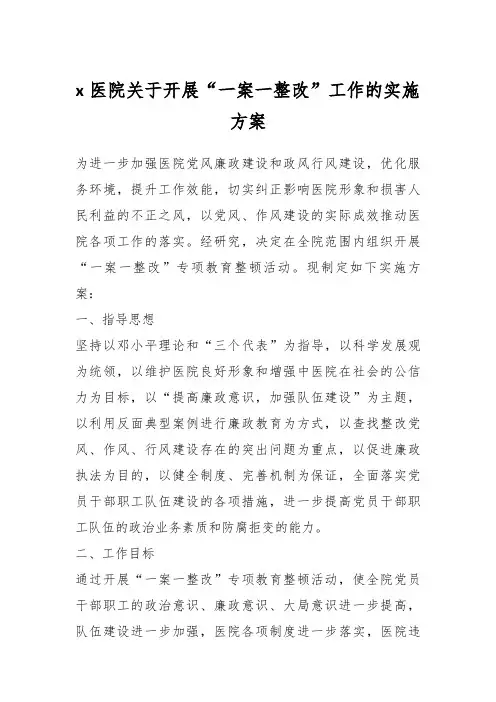 x 医院关于开展“一案一整改”工作的实施方案

为进一步加强医院党风廉政建设和政风行风建设，优化服务环境，提升工作效能，切实纠正影响医院形象和损害人民利益的不正之风，以党风、作风建设的实际成效推动医院各项工作的落实。经研究，决定在全院范围内组织开展“一案一整改”专项教育整顿活动。现制定如下实施方案：

一、指导思想

坚持以邓小平理论和“三个代表”为指导，以科学发展观为统领，以维护医院良好形象和增强中医院在社会的公信力为目标，以“提高廉政意识，加强队伍建设”为主题，以利用反面典型案例进行廉政教育为方式，以查找整改党风、作风、行风建设存在的突出问题为重点，以促进廉政执法为目的，以健全制度、完善机制为保证，全面落实党员干部职工队伍建设的各项措施，进一步提高党员干部职工队伍的政治业务素质和防腐拒变的能力。

二、工作目标

通过开展“一案一整改”专项教育整顿活动，使全院党员干部职工的政治意识、廉政意识、大局意识进一步提高，队伍建设进一步加强，医院各项制度进一步落实，医院违